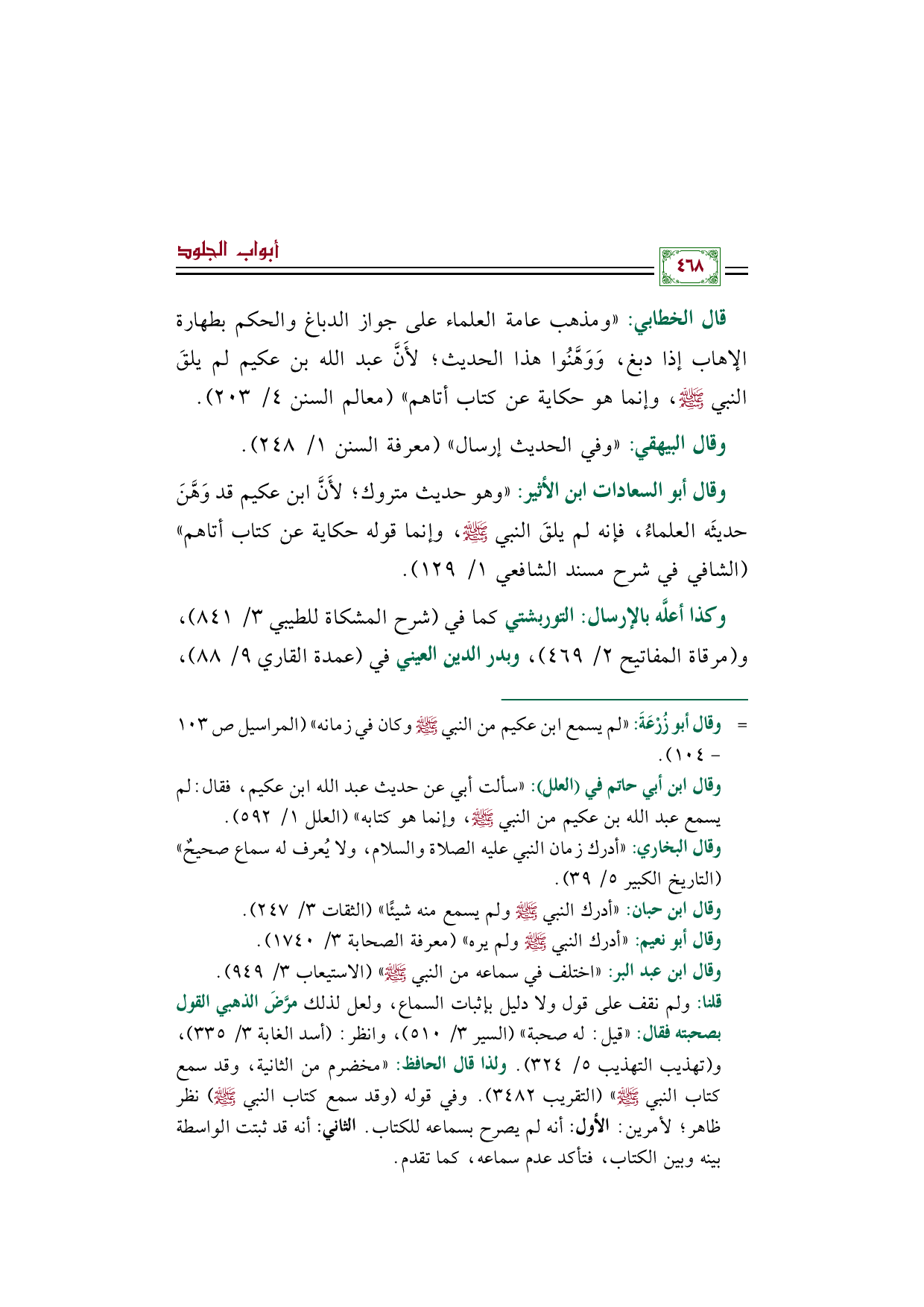 أبواب الجلود

٤٦٨

قال الخطابي: «ومذهب عامة العلماء على جواز الدباغ والحكم بطهارة الإهاب إذا دبغ، وَوَهَّنُوا هذا الحديث؛ لأَنَّ عبد الله بن عكيم لم يلقَ النبي ﷺ، وإنما هو حكاية عن كتاب أتاهم» (معالم السنن ٤/ ٢٠٣).

وقال البيهقي: «وفي الحديث إرسال» (معرفة السنن ١/ ٢٤٨).

وقال أبو السعادات ابن الأثير: «وهو حديث متروك؛ لأَنَّ ابن عكيم قد وَهَّنَ حديثَه العلماءُ، فإنه لم يلقَ النبي ﷺ، وإنما قوله حكاية عن كتاب أتاهم» (الشافي في شرح مسند الشافعي ١/ ١٢٩).

وكذا أعلَّه بالإرسال: التوربشتي كما في (شرح المشكاة للطيبي ٣/ ٨٤١)، و(مرقاة المفاتيح ٢/ ٤٦٩)، وبدر الدين العيني في (عمدة القاري ٩/ ٨٨)،

= وقال أبو زُرْعَةَ: «لم يسمع ابن عكيم من النبي ﷺ وكان في زمانه» (المراسيل ص ١٠٣ - ١٠٤).

وقال ابن أبي حاتم في (العلل): «سألت أبي عن حديث عبد الله ابن عكيم، فقال: لم يسمع عبد الله بن عكيم من النبي ﷺ، وإنما هو كتابه» (العلل ١/ ٥٩٢).

وقال البخاري: «أدرك زمان النبي عليه الصلاة والسلام، ولا يُعرف له سماع صحيحٌ» (التاريخ الكبير ٥/ ٣٩).

وقال ابن حبان: «أدرك النبي ﷺ ولم يسمع منه شيئًا» (الثقات ٣/ ٢٤٧).

وقال أبو نعيم: «أدرك النبي ﷺ ولم يره» (معرفة الصحابة ٣/ ١٧٤٠).

وقال ابن عبد البر: «اختلف في سماعه من النبي ﷺ» (الاستيعاب ٣/ ٩٤٩).

قلنا: ولم نقف على قول ولا دليل بإثبات السماع، ولعل لذلك مرَّضَ الذهبي القول بصحبته فقال: «قيل: له صحبة» (السير ٣/ ٥١٠)، وانظر: (أسد الغابة ٣/ ٣٣٥)، و(تهذيب التهذيب ٥/ ٣٢٤). ولذا قال الحافظ: «مخضرم من الثانية، وقد سمع كتاب النبي ﷺ» (التقريب ٣٤٨٢). وفي قوله (وقد سمع كتاب النبي ﷺ) نظر ظاهر؛ لأمرين: الأول: أنه لم يصرح بسماعه للكتاب. الثاني: أنه قد ثبتت الواسطة بينه وبين الكتاب، فتأكد عدم سماعه، كما تقدم.